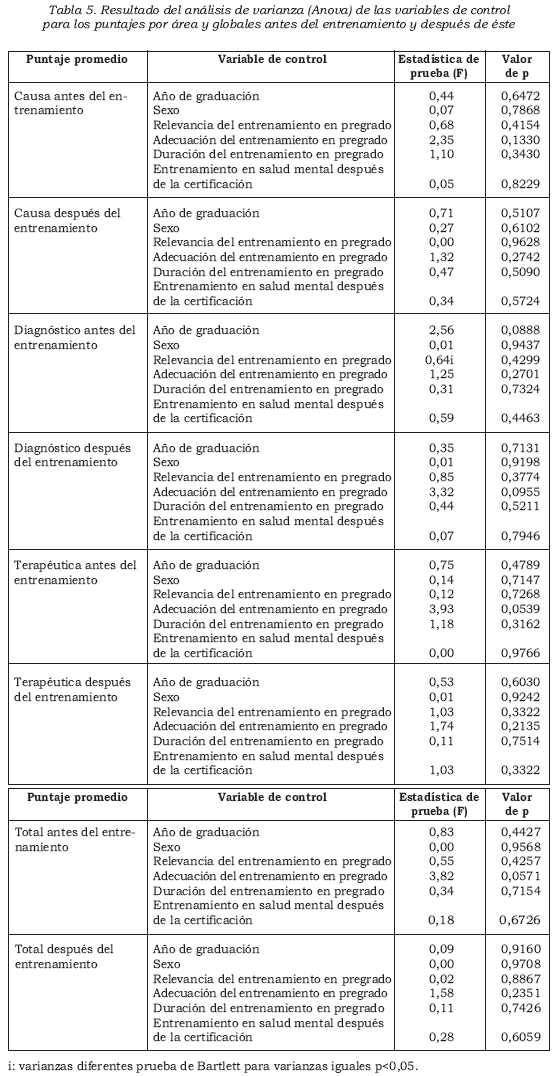 Tabla 5. Resultado del análisis de varianza (Anova) de las variables de control para los puntajes por área y globales antes del entrenamiento y después de éste

| Puntaje promedio | Variable de control | Estadística de prueba (F) | Valor de p |
|---|---|---|---|
| Causa antes del entrenamiento | Año de graduación | 0,44 | 0,6472 |
| | Sexo | 0,07 | 0,7868 |
| | Relevancia del entrenamiento en pregrado | 0,68 | 0,4154 |
| | Adecuación del entrenamiento en pregrado | 2,35 | 0,1330 |
| | Duración del entrenamiento en pregrado | 1,10 | 0,3430 |
| | Entrenamiento en salud mental después de la certificación | 0,05 | 0,8229 |
| Causa después del entrenamiento | Año de graduación | 0,71 | 0,5107 |
| | Sexo | 0,27 | 0,6102 |
| | Relevancia del entrenamiento en pregrado | 0,00 | 0,9628 |
| | Adecuación del entrenamiento en pregrado | 1,32 | 0,2742 |
| | Duración del entrenamiento en pregrado | 0,47 | 0,5090 |
| | Entrenamiento en salud mental después de la certificación | 0,34 | 0,5724 |
| Diagnóstico antes del entrenamiento | Año de graduación | 2,56 | 0,0888 |
| | Sexo | 0,01 | 0,9437 |
| | Relevancia del entrenamiento en pregrado | 0,64i | 0,4299 |
| | Adecuación del entrenamiento en pregrado | 1,25 | 0,2701 |
| | Duración del entrenamiento en pregrado | 0,31 | 0,7324 |
| | Entrenamiento en salud mental después de la certificación | 0,59 | 0,4463 |
| Diagnóstico después del entrenamiento | Año de graduación | 0,35 | 0,7131 |
| | Sexo | 0,01 | 0,9198 |
| | Relevancia del entrenamiento en pregrado | 0,85 | 0,3774 |
| | Adecuación del entrenamiento en pregrado | 3,32 | 0,0955 |
| | Duración del entrenamiento en pregrado | 0,44 | 0,5211 |
| | Entrenamiento en salud mental después de la certificación | 0,07 | 0,7946 |
| Terapéutica antes del entrenamiento | Año de graduación | 0,75 | 0,4789 |
| | Sexo | 0,14 | 0,7147 |
| | Relevancia del entrenamiento en pregrado | 0,12 | 0,7268 |
| | Adecuación del entrenamiento en pregrado | 3,93 | 0,0539 |
| | Duración del entrenamiento en pregrado | 1,18 | 0,3162 |
| | Entrenamiento en salud mental después de la certificación | 0,00 | 0,9766 |
| Terapéutica después del entrenamiento | Año de graduación | 0,53 | 0,6030 |
| | Sexo | 0,01 | 0,9242 |
| | Relevancia del entrenamiento en pregrado | 1,03 | 0,3322 |
| | Adecuación del entrenamiento en pregrado | 1,74 | 0,2135 |
| | Duración del entrenamiento en pregrado | 0,11 | 0,7514 |
| | Entrenamiento en salud mental después de la certificación | 1,03 | 0,3322 |

| Puntaje promedio | Variable de control | Estadística de prueba (F) | Valor de p |
|---|---|---|---|
| Total antes del entrenamiento | Año de graduación | 0,83 | 0,4427 |
| | Sexo | 0,00 | 0,9568 |
| | Relevancia del entrenamiento en pregrado | 0,55 | 0,4257 |
| | Adecuación del entrenamiento en pregrado | 3,82 | 0,0571 |
| | Duración del entrenamiento en pregrado | 0,34 | 0,7154 |
| | Entrenamiento en salud mental después de la certificación | 0,18 | 0,6726 |
| Total después del entrenamiento | Año de graduación | 0,09 | 0,9160 |
| | Sexo | 0,00 | 0,9708 |
| | Relevancia del entrenamiento en pregrado | 0,02 | 0,8867 |
| | Adecuación del entrenamiento en pregrado | 1,58 | 0,2351 |
| | Duración del entrenamiento en pregrado | 0,11 | 0,7426 |
| | Entrenamiento en salud mental después de la certificación | 0,28 | 0,6059 |

i: varianzas diferentes prueba de Bartlett para varianzas iguales p<0,05.